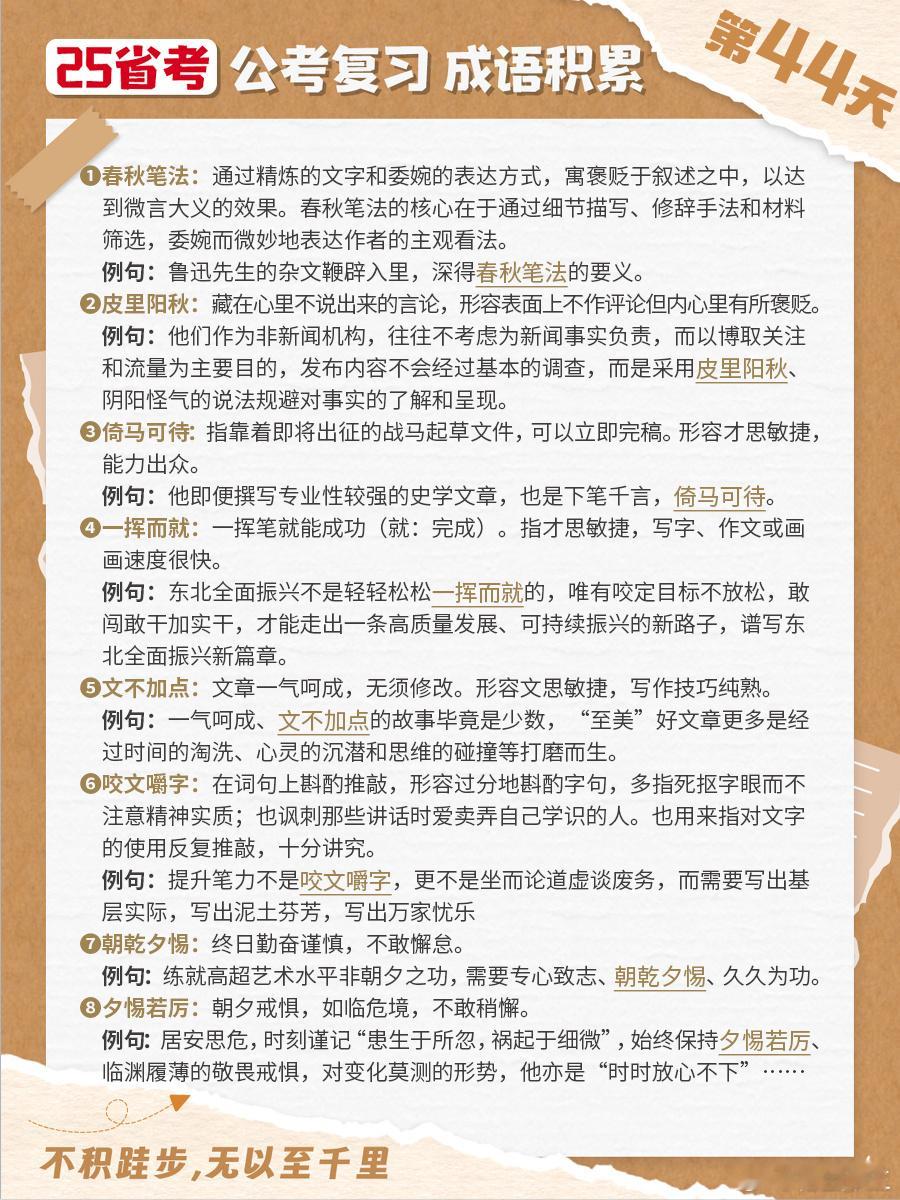 25省考 公考复习 成语积累 第44天

❶春秋笔法：通过精炼的文字和委婉的表达方式，寓褒贬于叙述之中，以达到微言大义的效果。春秋笔法的核心在于通过细节描写、修辞手法和材料筛选，委婉而微妙地表达作者的主观看法。
例句：鲁迅先生的杂文鞭辟入里，深得春秋笔法的要义。

❷皮里阳秋：藏在心里不说出来的言论，形容表面上不作评论但内心里有所褒贬。
例句：他们作为非新闻机构，往往不考虑为新闻事实负责，而以博取关注和流量为主要目的，发布内容不会经过基本的调查，而是采用皮里阳秋、阴阳怪气的说法规避对事实的了解和呈现。

❸倚马可待：指靠着即将出征的战马起草文件，可以立即完稿。形容才思敏捷，能力出众。
例句：他即便撰写专业性较强的史学文章，也是下笔千言，倚马可待。

❹一挥而就：一挥笔就能成功（就：完成）。指才思敏捷，写字、作文或画画速度很快。
例句：东北全面振兴不是轻轻松松一挥而就的，唯有咬定目标不放松，敢闯敢干加实干，才能走出一条高质量发展、可持续振兴的新路子，谱写东北全面振兴新篇章。

❺文不加点：文章一气呵成，无须修改。形容文思敏捷，写作技巧纯熟。
例句：一气呵成、文不加点的故事毕竟是少数，“至美”好文章更多是经过时间的淘洗、心灵的沉潜和思维的碰撞等打磨而生。

❻咬文嚼字：在词句上斟酌推敲，形容过分地斟酌字句，多指死抠字眼而不注意精神实质；也讽刺那些讲话时爱卖弄自己学识的人。也用来指对文字的使用反复推敲，十分讲究。
例句：提升笔力不是咬文嚼字，更不是坐而论道虚谈废务，而需要写出基层实际，写出泥土芬芳，写出万家忧乐

❼朝乾夕惕：终日勤奋谨慎，不敢懈怠。
例句：练就高超艺术水平非朝夕之功，需要专心致志、朝乾夕惕、久久为功。

❽夕惕若厉：朝夕戒惧，如临危境，不敢稍懈。
例句：居安思危，时刻谨记“患生于所忽，祸起于细微”，始终保持夕惕若厉、临渊履薄的敬畏戒惧，对变化莫测的形势，他亦是“时时放心不下”……

不积跬步，无以至千里